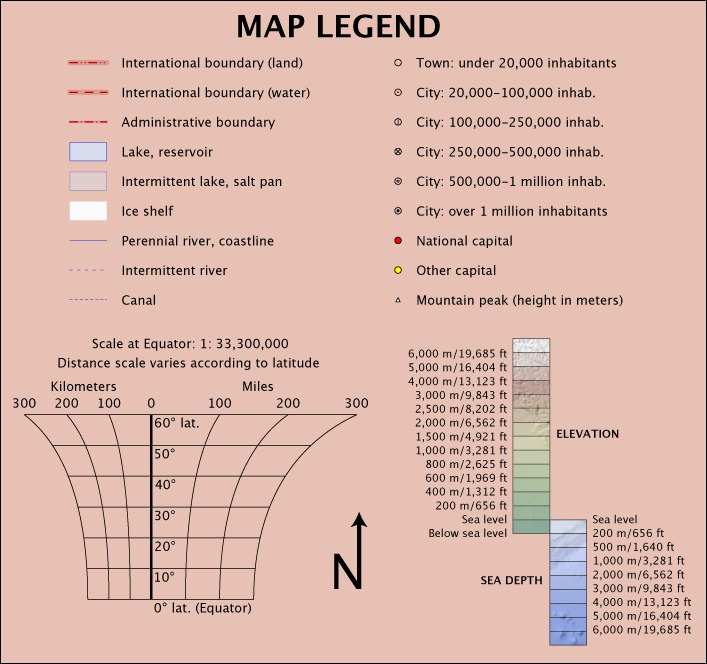 MAP LEGEND

International boundary (land)
International boundary (water)
Administrative boundary
Lake, reservoir
Intermittent lake, salt pan
Ice shelf
Perennial river, coastline
Intermittent river
Canal

Town: under 20,000 inhabitants
City: 20,000–100,000 inhab.
City: 100,000–250,000 inhab.
City: 250,000–500,000 inhab.
City: 500,000–1 million inhab.
City: over 1 million inhabitants
National capital
Other capital
Mountain peak (height in meters)

Scale at Equator: 1: 33,300,000
Distance scale varies according to latitude

Kilometers
Miles
300 200 100 0 100 200 300
60° lat.
50°
40°
30°
20°
10°
0° lat. (Equator)

N

6,000 m/19,685 ft
5,000 m/16,404 ft
4,000 m/13,123 ft
3,000 m/9,843 ft
2,500 m/8,202 ft
2,000 m/6,562 ft
1,500 m/4,921 ft
1,000 m/3,281 ft
800 m/2,625 ft
600 m/1,969 ft
400 m/1,312 ft
200 m/656 ft
Sea level
Below sea level
ELEVATION

Sea level
200 m/656 ft
500 m/1,640 ft
1,000 m/3,281 ft
2,000 m/6,562 ft
3,000 m/9,843 ft
4,000 m/13,123 ft
5,000 m/16,404 ft
6,000 m/19,685 ft
SEA DEPTH